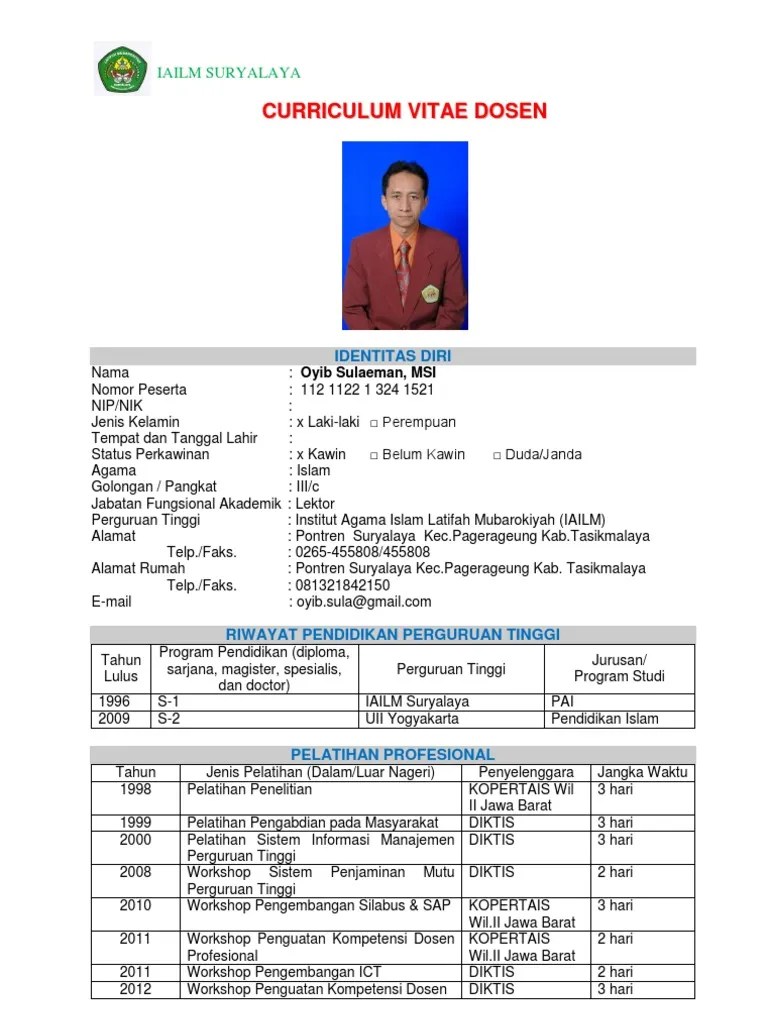 IAILM SURYALAYA

CURRICULUM VITAE DOSEN

IDENTITAS DIRI

Nama : Oyib Sulaeman, MSI
Nomor Peserta : 112 1122 1 324 1521
NIP/NIK :
Jenis Kelamin : x Laki-laki □ Perempuan
Tempat dan Tanggal Lahir :
Status Perkawinan : x Kawin □ Belum Kawin □ Duda/Janda
Agama : Islam
Golongan / Pangkat : III/c
Jabatan Fungsional Akademik : Lektor
Perguruan Tinggi : Institut Agama Islam Latifah Mubarokiyah (IAILM)
Alamat : Pontren Suryalaya Kec.Pagerageung Kab.Tasikmalaya
Telp./Faks. : 0265-455808/455808
Alamat Rumah : Pontren Suryalaya Kec.Pagerageung Kab. Tasikmalaya
Telp./Faks. : 081321842150
E-mail : oyib.sula@gmail.com

RIWAYAT PENDIDIKAN PERGURUAN TINGGI

| Tahun Lulus | Program Pendidikan (diploma, sarjana, magister, spesialis, dan doctor) | Perguruan Tinggi | Jurusan/ Program Studi |
|---|---|---|---|
| 1996 | S-1 | IAILM Suryalaya | PAI |
| 2009 | S-2 | UII Yogyakarta | Pendidikan Islam |

PELATIHAN PROFESIONAL

| Tahun | Jenis Pelatihan (Dalam/Luar Nageri) | Penyelenggara | Jangka Waktu |
|---|---|---|---|
| 1998 | Pelatihan Penelitian | KOPERTAIS Wil II Jawa Barat | 3 hari |
| 1999 | Pelatihan Pengabdian pada Masyarakat | DIKTIS | 3 hari |
| 2000 | Pelatihan Sistem Informasi Manajemen Perguruan Tinggi | DIKTIS | 3 hari |
| 2008 | Workshop Sistem Penjaminan Mutu Perguruan Tinggi | DIKTIS | 2 hari |
| 2010 | Workshop Pengembangan Silabus & SAP | KOPERTAIS Wil.II Jawa Barat | 3 hari |
| 2011 | Workshop Penguatan Kompetensi Dosen Profesional | KOPERTAIS Wil.II Jawa Barat | 2 hari |
| 2011 | Workshop Pengembangan ICT | DIKTIS | 2 hari |
| 2012 | Workshop Penguatan Kompetensi Dosen | DIKTIS | 3 hari |